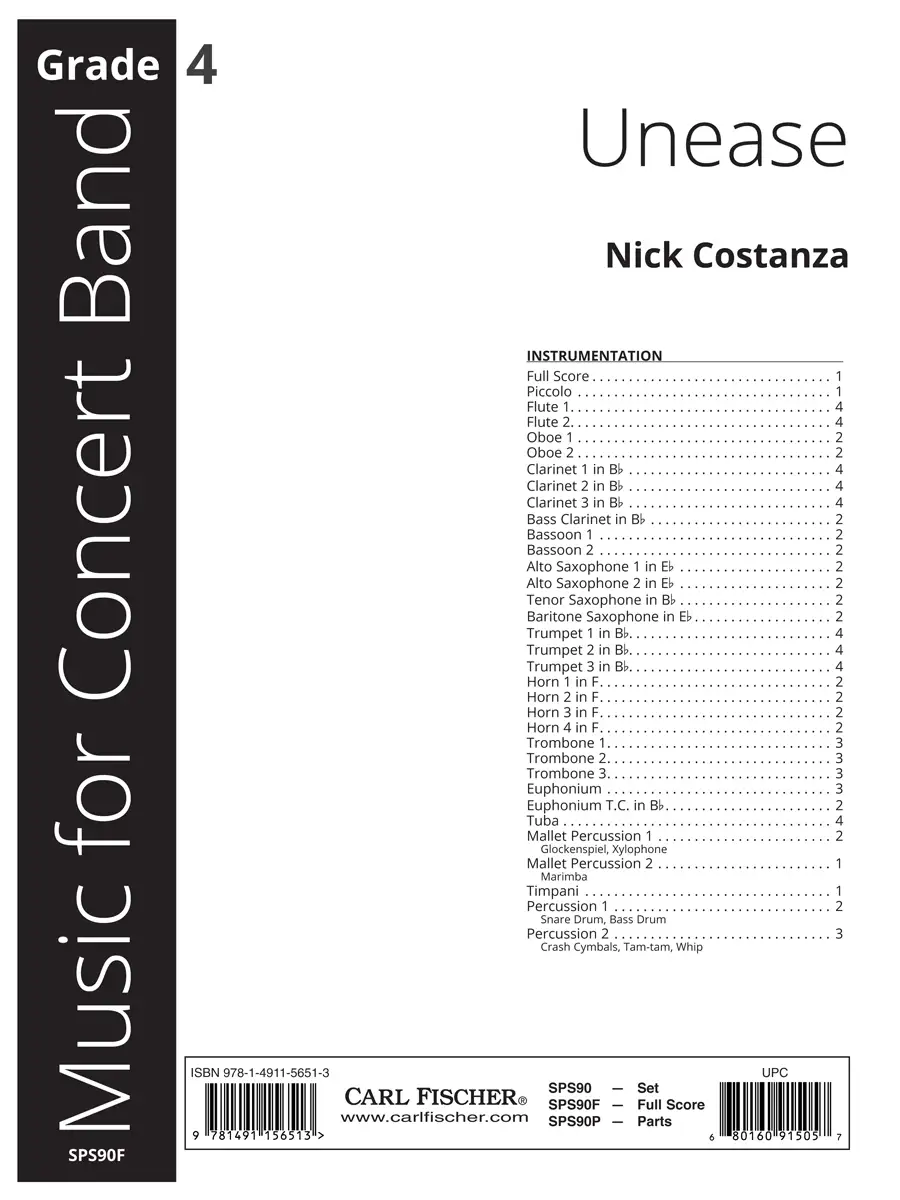 Grade 4

Music for Concert Band

SPS90F

Unease

Nick Costanza

INSTRUMENTATION

Full Score 1
Piccolo 1
Flute 1 4
Flute 2 4
Oboe 1 2
Oboe 2 2
Clarinet 1 in B♭ 4
Clarinet 2 in B♭ 4
Clarinet 3 in B♭ 4
Bass Clarinet in B♭ 2
Bassoon 1 2
Bassoon 2 2
Alto Saxophone 1 in E♭ 2
Alto Saxophone 2 in E♭ 2
Tenor Saxophone in B♭ 2
Baritone Saxophone in E♭ 2
Trumpet 1 in B♭ 4
Trumpet 2 in B♭ 4
Trumpet 3 in B♭ 4
Horn 1 in F 2
Horn 2 in F 2
Horn 3 in F 2
Horn 4 in F 2
Trombone 1 3
Trombone 2 3
Trombone 3 3
Euphonium 3
Euphonium T.C. in B♭ 2
Tuba 4
Mallet Percussion 1 2
Glockenspiel, Xylophone
Mallet Percussion 2 1
Marimba
Timpani 1
Percussion 1 2
Snare Drum, Bass Drum
Percussion 2 3
Crash Cymbals, Tam-tam, Whip

ISBN 978-1-4911-5651-3

9 781491 156513 >

CARL FISCHER®
www.carlfischer.com

SPS90 — Set
SPS90F — Full Score
SPS90P — Parts

UPC

6 80160 91505 7